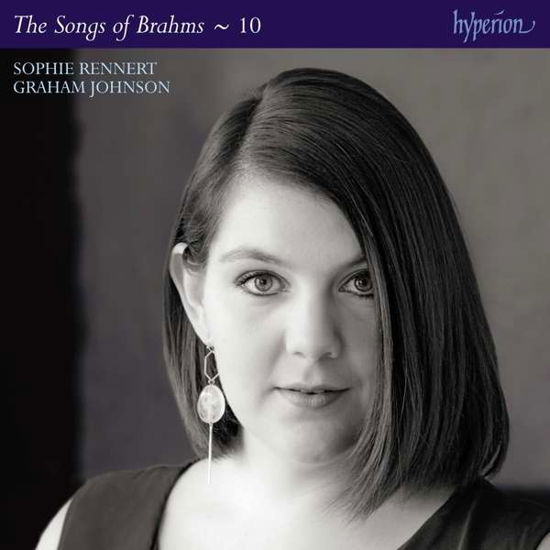 The Songs of Brahms ~ 10

hyperion

SOPHIE RENNERT
GRAHAM JOHNSON